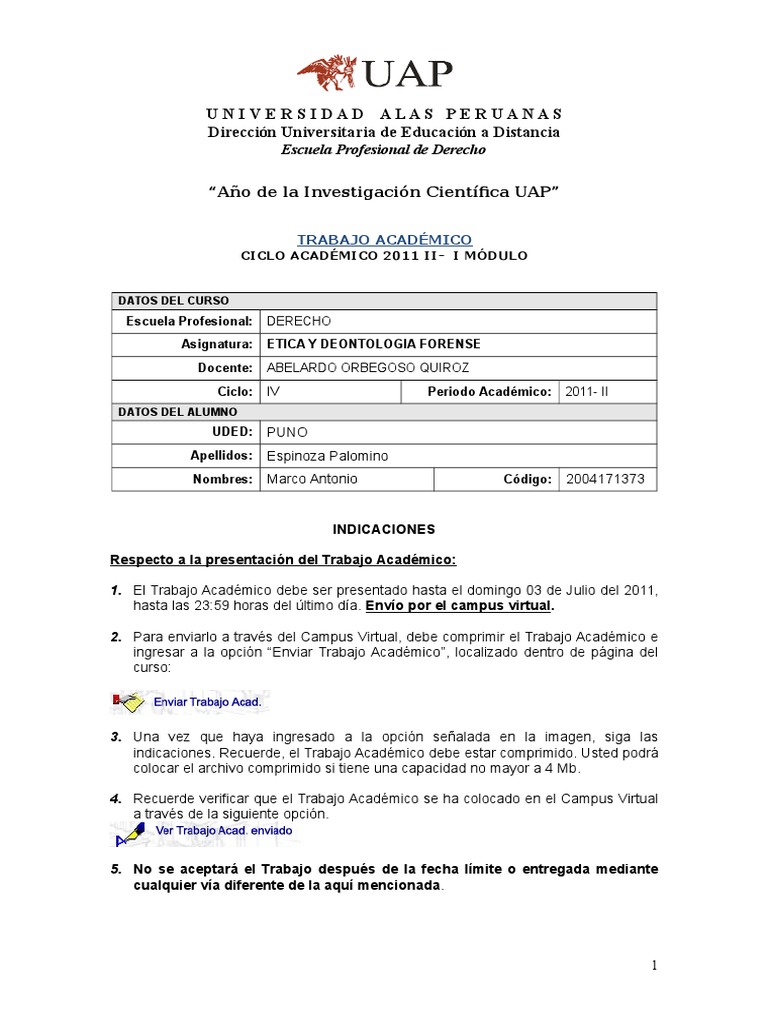 UAP

UNIVERSIDAD ALAS PERUANAS
Dirección Universitaria de Educación a Distancia
Escuela Profesional de Derecho

"Año de la Investigación Científica UAP"

TRABAJO ACADÉMICO
CICLO ACADÉMICO 2011 II- I MÓDULO

| DATOS DEL CURSO | | | |
|---|---|---|---|
| Escuela Profesional: | DERECHO | | |
| Asignatura: | ETICA Y DEONTOLOGIA FORENSE | | |
| Docente: | ABELARDO ORBEGOSO QUIROZ | | |
| Ciclo: | IV | Periodo Académico: | 2011- II |
| DATOS DEL ALUMNO | | | |
| UDED: | PUNO | | |
| Apellidos: | Espinoza Palomino | | |
| Nombres: | Marco Antonio | Código: | 2004171373 |

INDICACIONES

Respecto a la presentación del Trabajo Académico:

1. El Trabajo Académico debe ser presentado hasta el domingo 03 de Julio del 2011, hasta las 23:59 horas del último día. Envío por el campus virtual.

2. Para enviarlo a través del Campus Virtual, debe comprimir el Trabajo Académico e ingresar a la opción "Enviar Trabajo Académico", localizado dentro de página del curso:

Enviar Trabajo Acad.

3. Una vez que haya ingresado a la opción señalada en la imagen, siga las indicaciones. Recuerde, el Trabajo Académico debe estar comprimido. Usted podrá colocar el archivo comprimido si tiene una capacidad no mayor a 4 Mb.

4. Recuerde verificar que el Trabajo Académico se ha colocado en el Campus Virtual a través de la siguiente opción.
Ver Trabajo Acad. enviado

5. No se aceptará el Trabajo después de la fecha límite o entregada mediante cualquier vía diferente de la aquí mencionada.

1